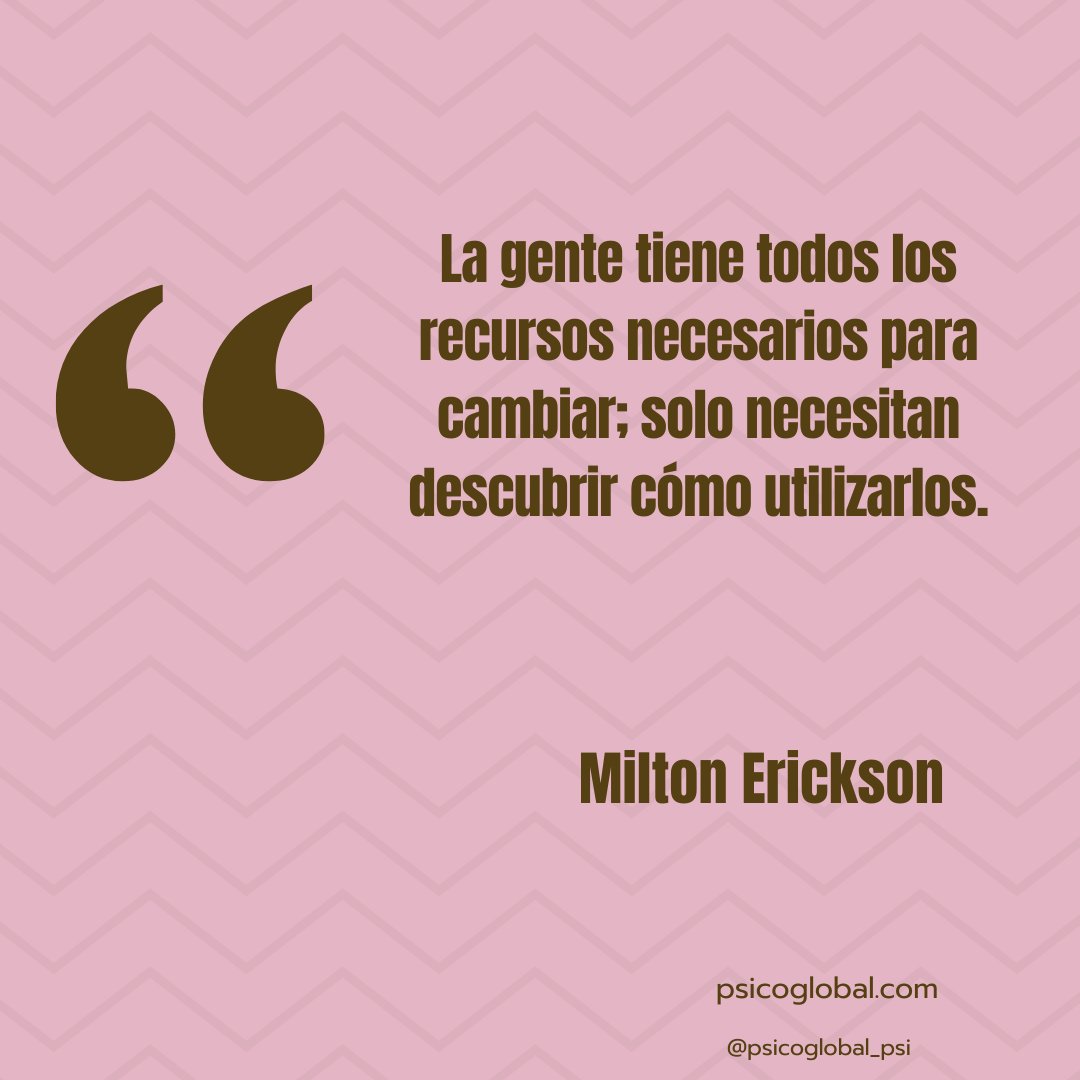 “

La gente tiene todos los recursos necesarios para cambiar; solo necesitan descubrir cómo utilizarlos.

Milton Erickson

psicoglobal.com

@psicoglobal_psi